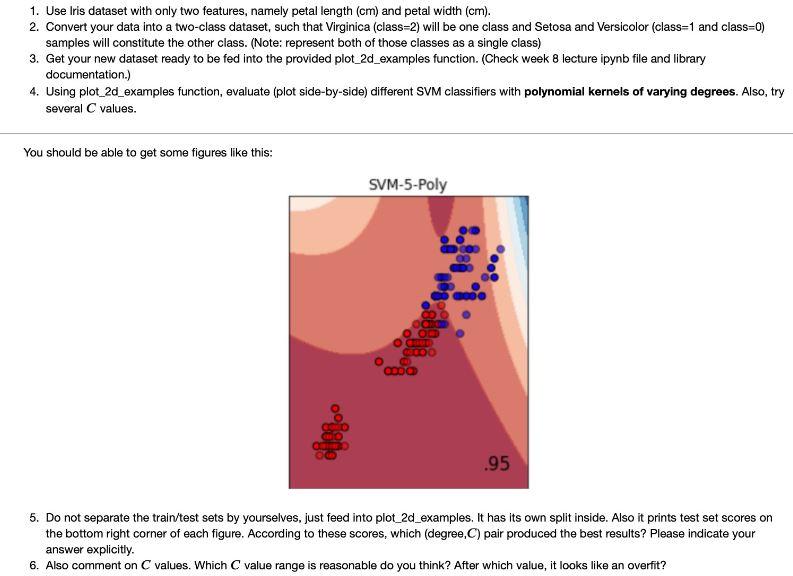 1. Use Iris dataset with only two features, namely petal length (cm) and petal width (cm).
2. Convert your data into a two-class dataset, such that Virginica (class=2) will be one class and Setosa and Versicolor (class=1 and class=0) samples will constitute the other class. (Note: represent both of those classes as a single class)
3. Get your new dataset ready to be fed into the provided plot_2d_examples function. (Check week 8 lecture ipynb file and library documentation.)
4. Using plot_2d_examples function, evaluate (plot side-by-side) different SVM classifiers with **polynomial kernels of varying degrees**. Also, try several $C$ values.

You should be able to get some figures like this:

SVM-5-Poly

.95

5. Do not separate the train/test sets by yourselves, just feed into plot_2d_examples. It has its own split inside. Also it prints test set scores on the bottom right corner of each figure. According to these scores, which (degree,$C$) pair produced the best results? Please indicate your answer explicitly.
6. Also comment on $C$ values. Which $C$ value range is reasonable do you think? After which value, it looks like an overfit?